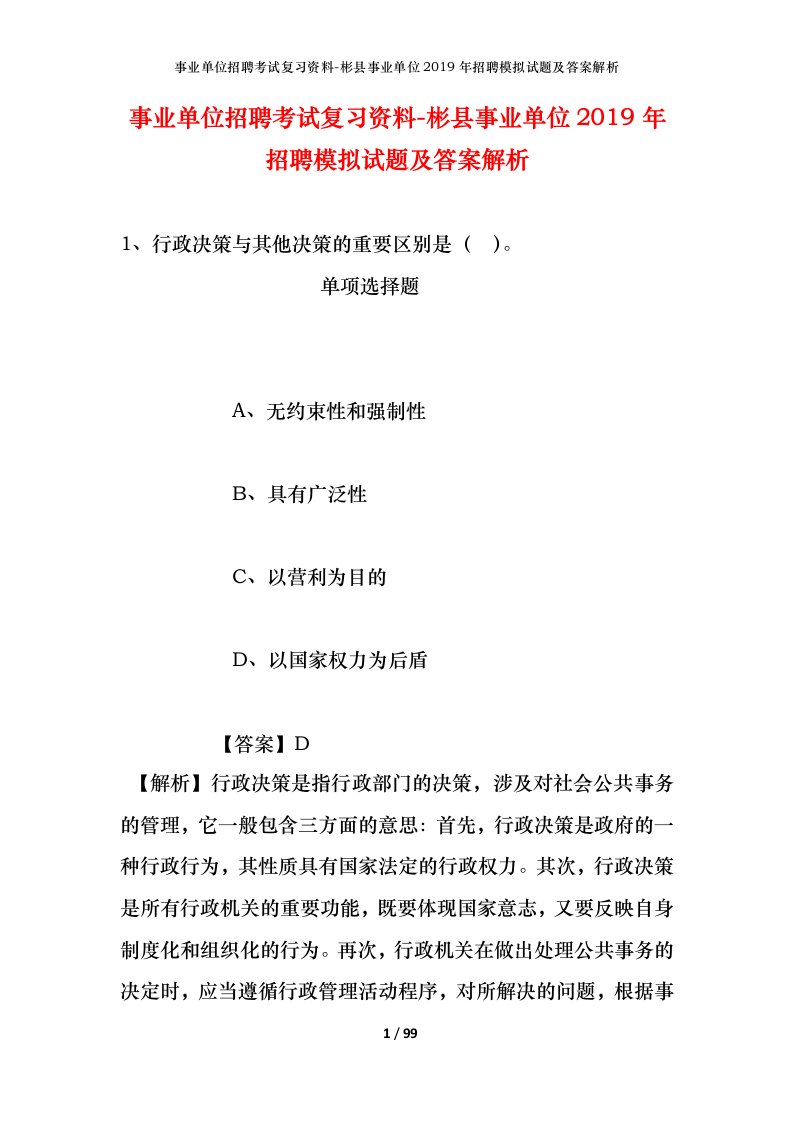 事业单位招聘考试复习资料-彬县事业单位2019年招聘模拟试题及答案解析

事业单位招聘考试复习资料-彬县事业单位2019年招聘模拟试题及答案解析

1、行政决策与其他决策的重要区别是（ ）。

单项选择题

A、无约束性和强制性

B、具有广泛性

C、以营利为目的

D、以国家权力为后盾

【答案】D

【解析】行政决策是指行政部门的决策，涉及对社会公共事务的管理，它一般包含三方面的意思：首先，行政决策是政府的一种行政行为，其性质具有国家法定的行政权力。其次，行政决策是所有行政机关的重要功能，既要体现国家意志，又要反映自身制度化和组织化的行为。再次，行政机关在做出处理公共事务的决定时，应当遵循行政管理活动程序，对所解决的问题，根据事

1 / 99